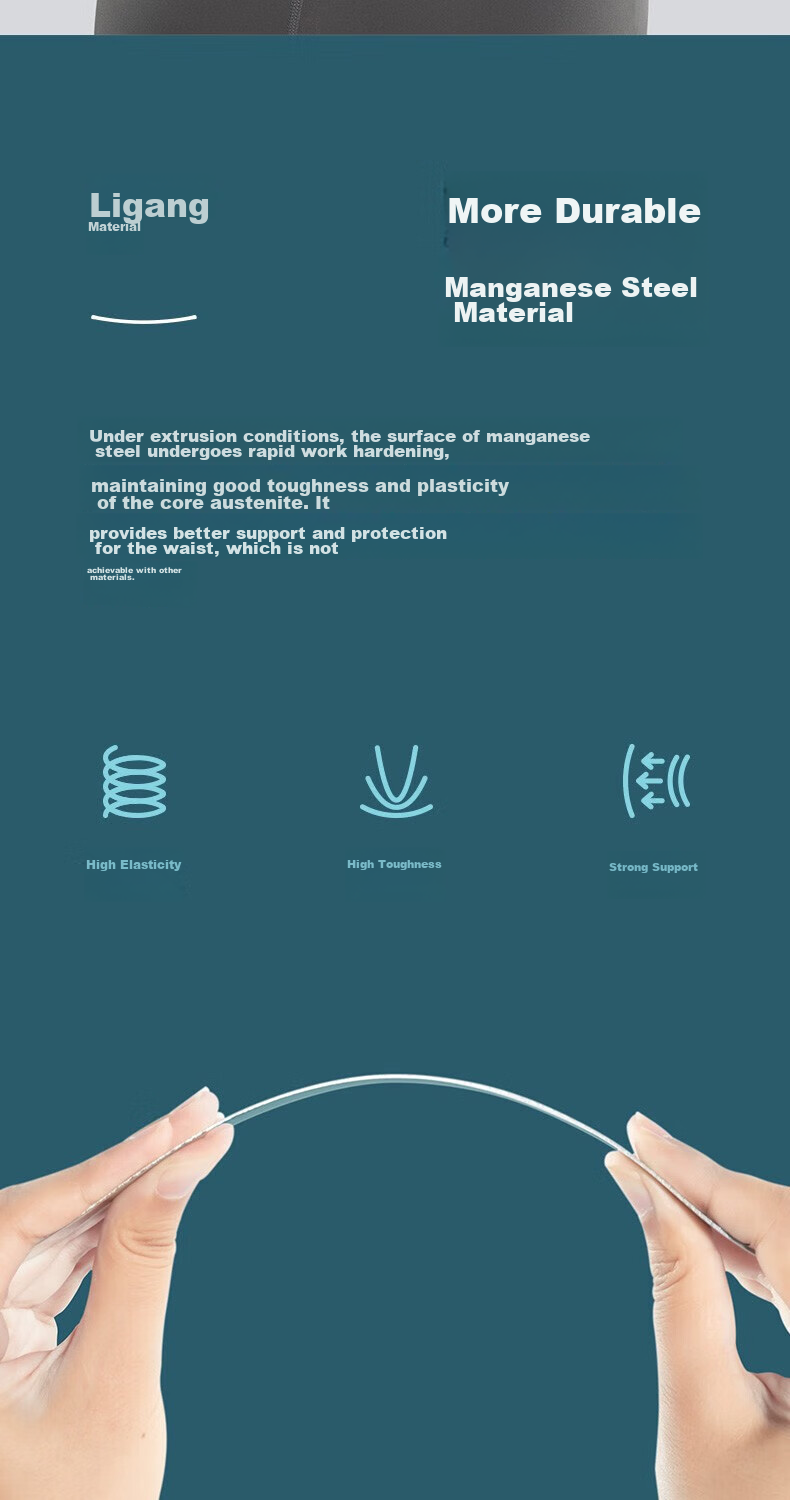 Ligang
Material

More Durable

Manganese Steel Material

Under extrusion conditions, the surface of manganese steel undergoes rapid work hardening,

maintaining good toughness and plasticity of the core austenite. It

provides better support and protection for the waist, which is not

achievable with other materials.

High Elasticity

High Toughness

Strong Support